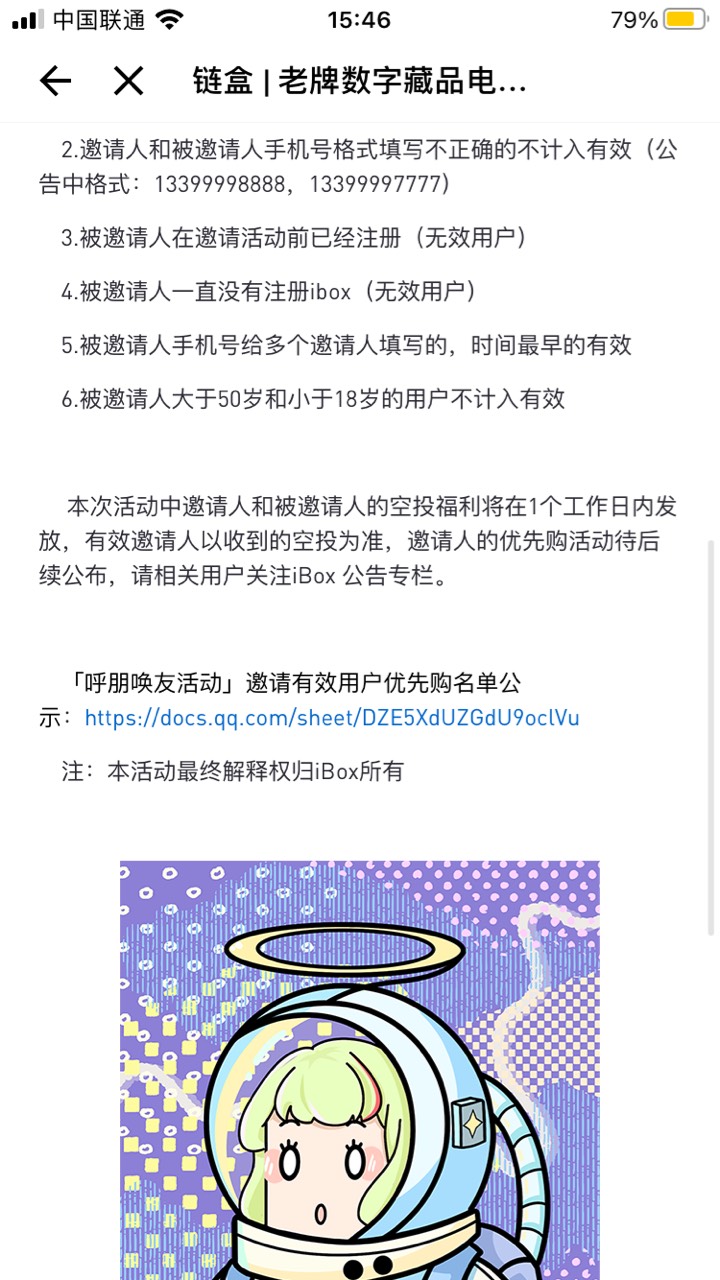 中国联通 15:46 79%

链盒 | 老牌数字藏品电...

2.邀请人和被邀请人手机号格式填写不正确的不计入有效（公告中格式：13399998888，13399997777）

3.被邀请人在邀请活动前已经注册（无效用户）

4.被邀请人一直没有注册ibox（无效用户）

5.被邀请人手机号给多个邀请人填写的，时间最早的有效

6.被邀请人大于50岁和小于18岁的用户不计入有效

本次活动中邀请人和被邀请人的空投福利将在1个工作日内发放，有效邀请人以收到的空投为准，邀请人的优先购活动待后续公布，请相关用户关注iBox 公告专栏。

「呼朋唤友活动」邀请有效用户优先购名单公示：https://docs.qq.com/sheet/DZE5XdUZGdU9oclVu

注：本活动最终解释权归iBox所有